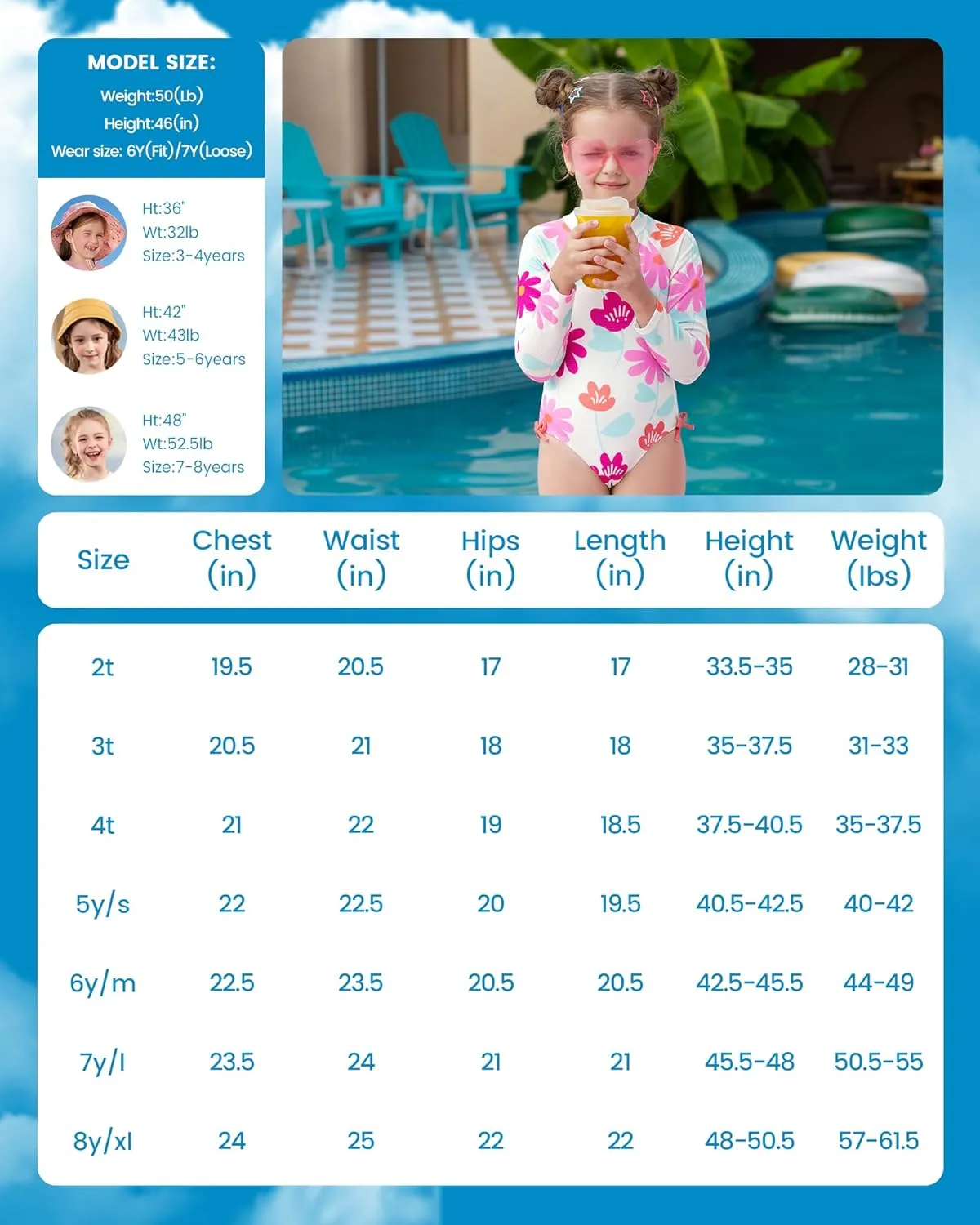 MODEL SIZE:
Weight:50(Lb)
Height:46(in)
Wear size: 6Y(Fit)/7Y(Loose)

Ht:36"
Wt:32lb
Size:3-4years

Ht:42"
Wt:43lb
Size:5-6years

Ht:48"
Wt:52.5lb
Size:7-8years

| Size | Chest (in) | Waist (in) | Hips (in) | Length (in) | Height (in) | Weight (lbs) |
|---|---|---|---|---|---|---|
| 2t | 19.5 | 20.5 | 17 | 17 | 33.5-35 | 28-31 |
| 3t | 20.5 | 21 | 18 | 18 | 35-37.5 | 31-33 |
| 4t | 21 | 22 | 19 | 18.5 | 37.5-40.5 | 35-37.5 |
| 5y/s | 22 | 22.5 | 20 | 19.5 | 40.5-42.5 | 40-42 |
| 6y/m | 22.5 | 23.5 | 20.5 | 20.5 | 42.5-45.5 | 44-49 |
| 7y/l | 23.5 | 24 | 21 | 21 | 45.5-48 | 50.5-55 |
| 8y/xl | 24 | 25 | 22 | 22 | 48-50.5 | 57-61.5 |